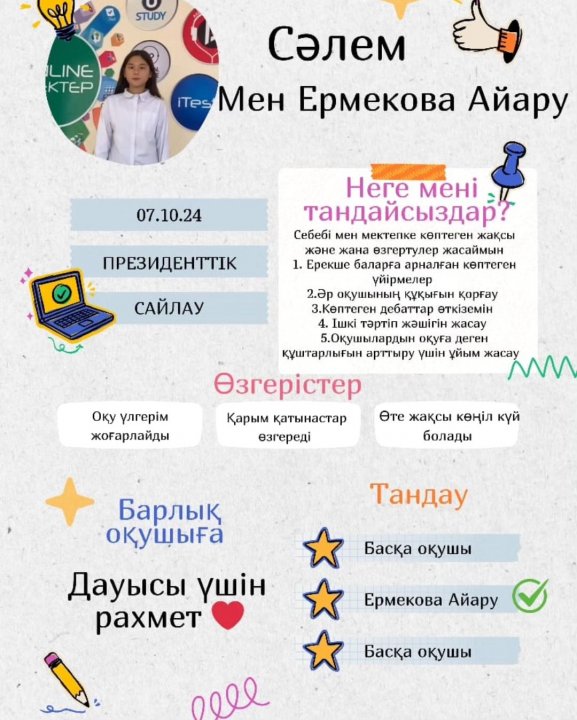 STUDY
LINE
КТЕР
iTes

Сәлем
Мен Ермекова Айару

07.10.24
ПРЕЗИДЕНТТІК
САЙЛАУ

Неге мені тандайсыздар?
Себебі мен мектепке көптеген жақсы және жана өзгертулер жасаймын
1. Ерекше баларға арналған көптеген үйірмелер
2.Әр оқушының құқығын қорғау
3.Көптеген дебаттар өткіземін
4. Ішкі тәртіп жәшігін жасау
5.Оқушылардын оқуға деген құштарлығын арттыру үшін ұйым жасау

Өзгерістер
Оқу үлгерім жоғарлайды
Қарым қатынастар өзгереді
Өте жақсы көңіл күй болады

Барлық оқушыға
Дауысы үшін рахмет

Тандау
Басқа оқушы
Ермекова Айару
Басқа оқушы